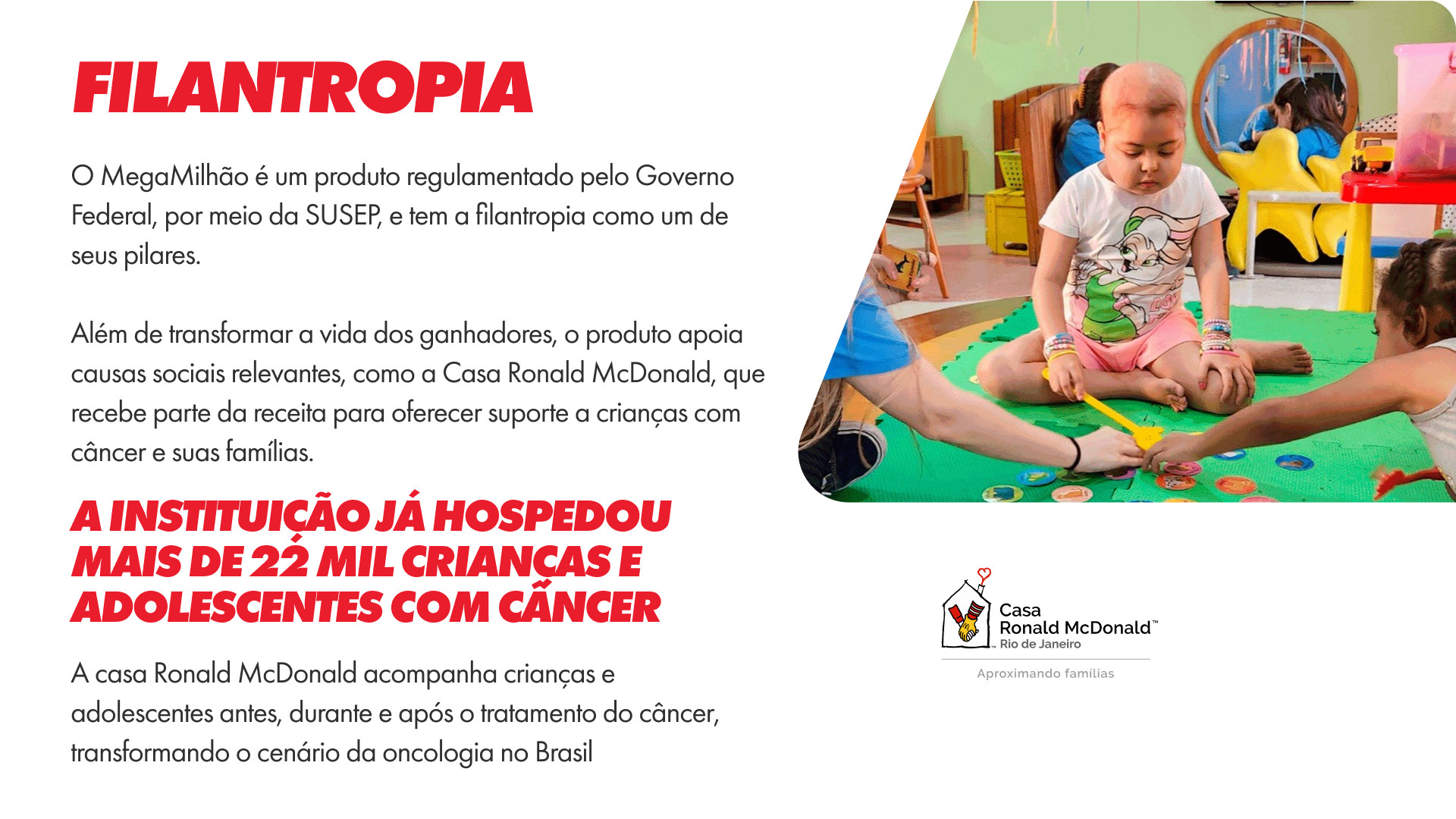 FILANTROPIA

O MegaMilhão é um produto regulamentado pelo Governo Federal, por meio da SUSEP, e tem a filantropia como um de seus pilares.

Além de transformar a vida dos ganhadores, o produto apoia causas sociais relevantes, como a Casa Ronald McDonald, que recebe parte da receita para oferecer suporte a crianças com câncer e suas famílias.

A INSTITUIÇÃO JÁ HOSPEDOU MAIS DE 22 MIL CRIANÇAS E ADOLESCENTES COM CÂNCER

A casa Ronald McDonald acompanha crianças e adolescentes antes, durante e após o tratamento do câncer, transformando o cenário da oncologia no Brasil

Casa
Ronald McDonald™
Rio de Janeiro
Aproximando famílias